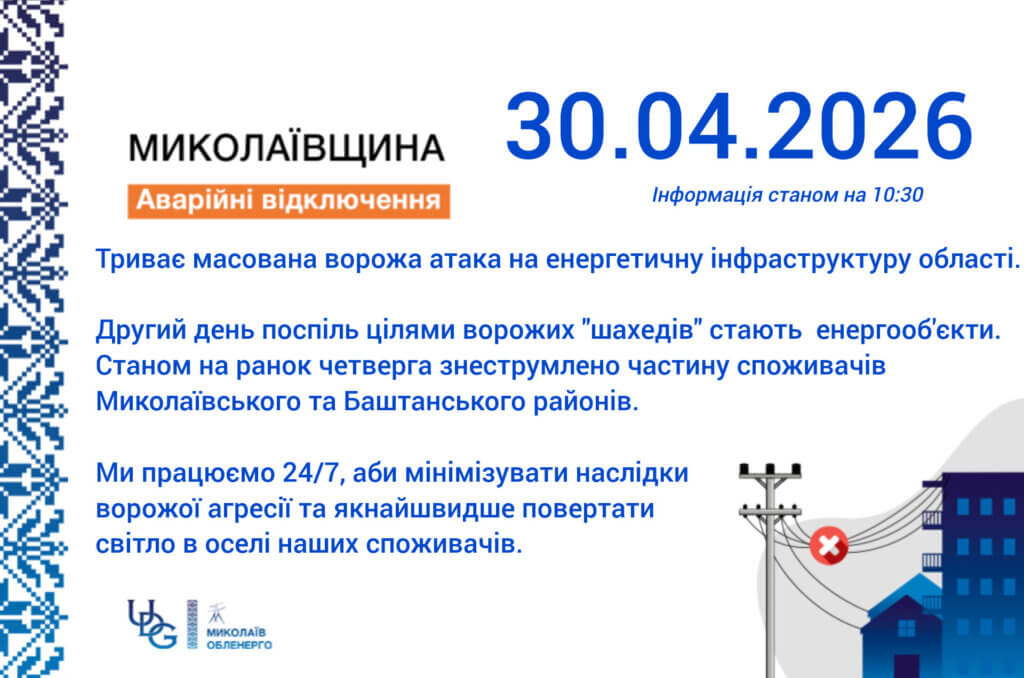 МИКОЛАЇВЩИНА

Аварійні відключення

30.04.2026

Інформація станом на 10:30

Триває масована ворожа атака на енергетичну інфраструктуру області.

Другий день поспіль цілями ворожих "шахедів" стають енергооб'єкти. Станом на ранок четверга знеструмлено частину споживачів Миколаївського та Баштанського районів.

Ми працюємо 24/7, аби мінімізувати наслідки ворожої агресії та якнайшвидше повертати світло в оселі наших споживачів.

UDG

МИКОЛАЇВ ОБЛЕНЕРГО